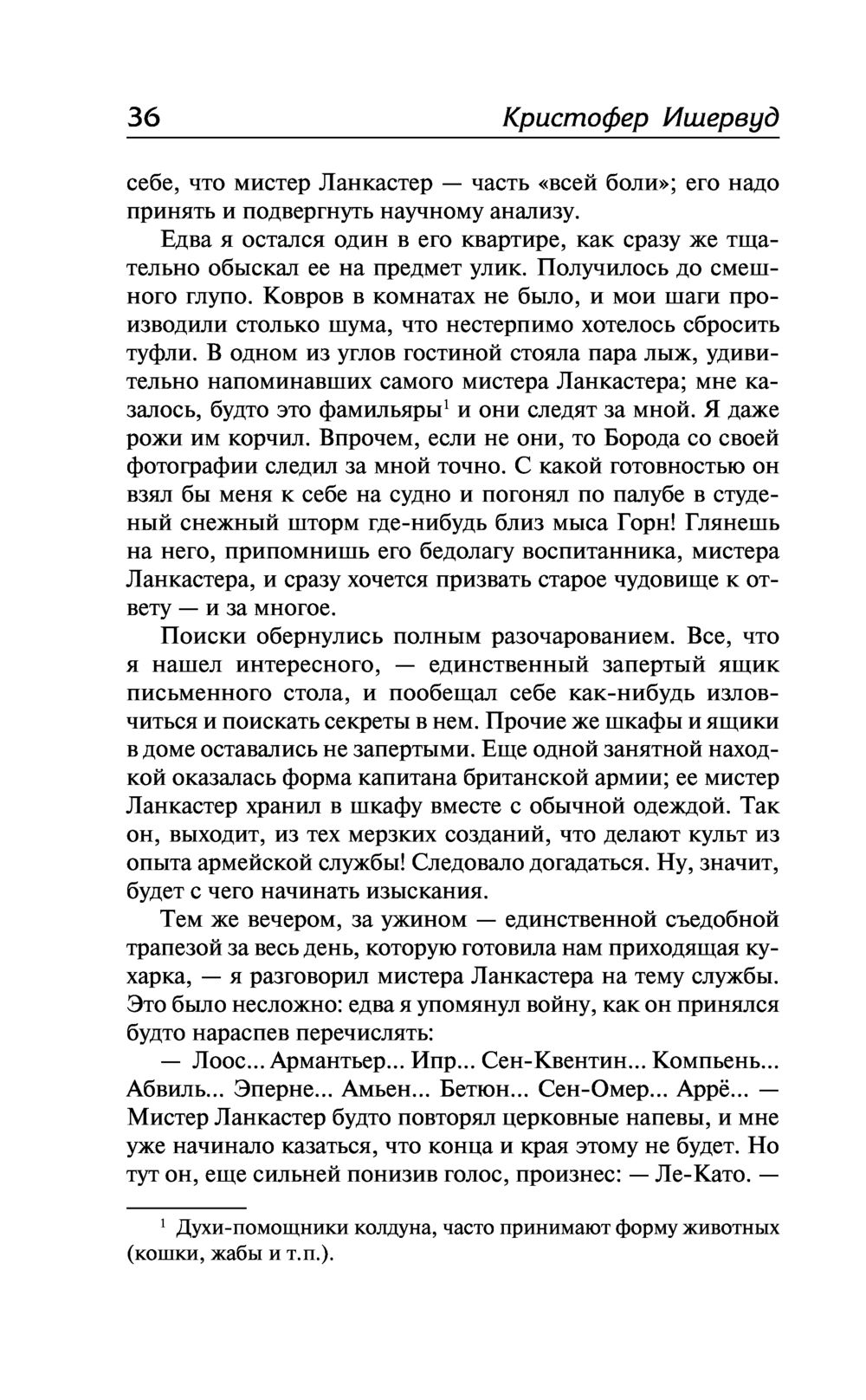 36 Кристофер Ишервуд

себе, что мистер Ланкастер — часть «всей боли»; его надо принять и подвергнуть научному анализу.

Едва я остался один в его квартире, как сразу же тщательно обыскал ее на предмет улик. Получилось до смешного глупо. Ковров в комнатах не было, и мои шаги производили столько шума, что нестерпимо хотелось сбросить туфли. В одном из углов гостиной стояла пара лыж, удивительно напоминавших самого мистера Ланкастера; мне казалось, будто это фамильяры$^1$ и они следят за мной. Я даже рожи им корчил. Впрочем, если не они, то Борода со своей фотографии следил за мной точно. С какой готовностью он взял бы меня к себе на судно и погонял по палубе в студеный снежный шторм где-нибудь близ мыса Горн! Глянешь на него, припомнишь его бедолагу воспитанника, мистера Ланкастера, и сразу хочется призвать старое чудовище к ответу — и за многое.

Поиски обернулись полным разочарованием. Все, что я нашел интересного, — единственный запертый ящик письменного стола, и пообещал себе как-нибудь изловчиться и поискать секреты в нем. Прочие же шкафы и ящики в доме оставались не запертыми. Еще одной занятной находкой оказалась форма капитана британской армии; ее мистер Ланкастер хранил в шкафу вместе с обычной одеждой. Так он, выходит, из тех мерзких созданий, что делают культ из опыта армейской службы! Следовало догадаться. Ну, значит, будет с чего начинать изыскания.

Тем же вечером, за ужином — единственной съедобной трапезой за весь день, которую готовила нам приходящая кухарка, — я разговорил мистера Ланкастера на тему службы. Это было несложно: едва я упомянул войну, как он принялся будто нараспев перечислять:

— Лоос... Армантьер... Ипр... Сен-Квентин... Компьень... Абвиль... Эперне... Амьен... Бетюн... Сен-Омер... Аррё... — Мистер Ланкастер будто повторял церковные напевы, и мне уже начинало казаться, что конца и края этому не будет. Но тут он, еще сильней понизив голос, произнес: — Ле-Като. —

$^1$ Духи-помощники колдуна, часто принимают форму животных (кошки, жабы и т.п.).